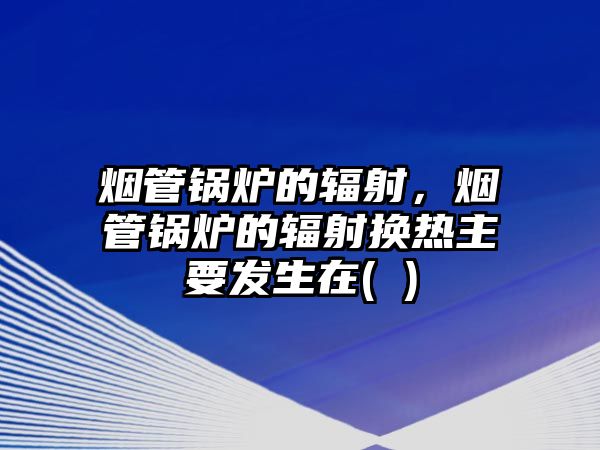 烟管锅炉的辐射，烟管锅炉的辐射换热主要发生在( )